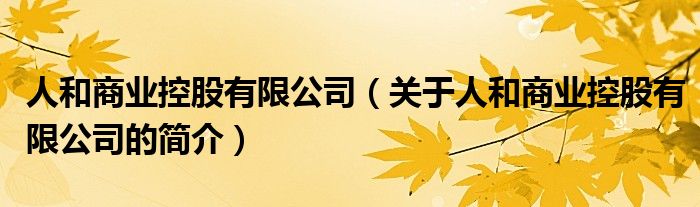 人和商业控股有限公司（关于人和商业控股有限公司的简介）